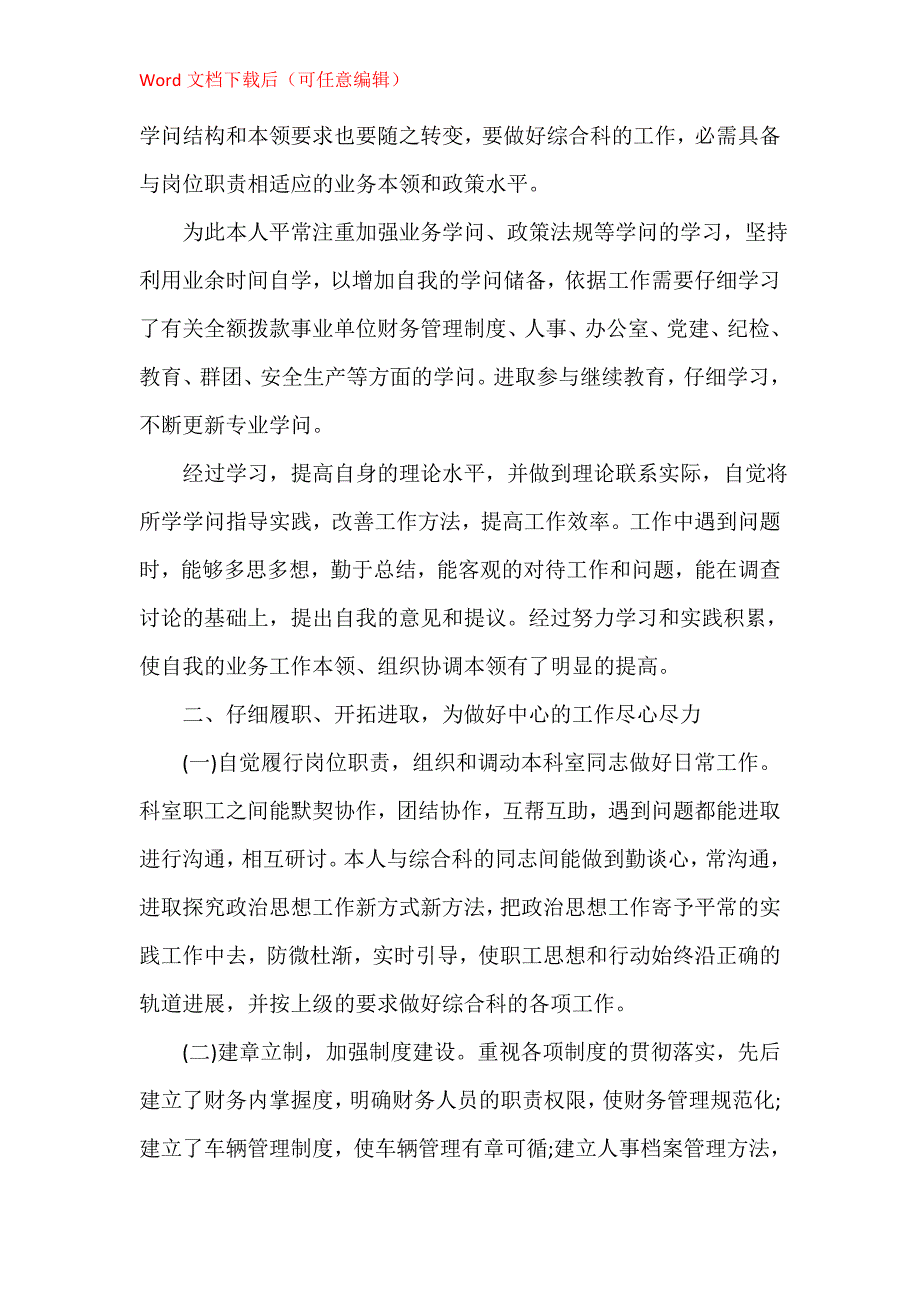 Word 文档下载后（可任意编辑）

学问结构和本领要求也要随之转变，要做好综合科的工作，必需具备与岗位职责相适应的业务本领和政策水平。

为此本人平常注重加强业务学问、政策法规等学问的学习，坚持利用业余时间自学，以增加自我的学问储备，依据工作需要仔细学习了有关全额拨款事业单位财务管理制度、人事、办公室、党建、纪检、教育、群团、安全生产等方面的学问。进取参与继续教育，仔细学习，不断更新专业学问。

经过学习，提高自身的理论水平，并做到理论联系实际，自觉将所学学问指导实践，改善工作方法，提高工作效率。工作中遇到问题时，能够多思多想，勤于总结，能客观的对待工作和问题，能在调查讨论的基础上，提出自我的意见和提议。经过努力学习和实践积累，使自我的业务工作本领、组织协调本领有了明显的提高。

二、仔细履职、开拓进取，为做好中心的工作尽心尽力

(一)自觉履行岗位职责，组织和调动本科室同志做好日常工作。科室职工之间能默契协作，团结协作，互帮互助，遇到问题都能进取进行沟通，相互研讨。本人与综合科的同志间能做到勤谈心，常沟通，进取探究政治思想工作新方式新方法，把政治思想工作寄予平常的实践工作中去，防微杜渐，实时引导，使职工思想和行动始终沿正确的轨道进展，并按上级的要求做好综合科的各项工作。

(二)建章立制，加强制度建设。重视各项制度的贯彻落实，先后建立了财务内掌握度，明确财务人员的职责权限，使财务管理规范化;建立了车辆管理制度，使车辆管理有章可循;建立人事档案管理方法，